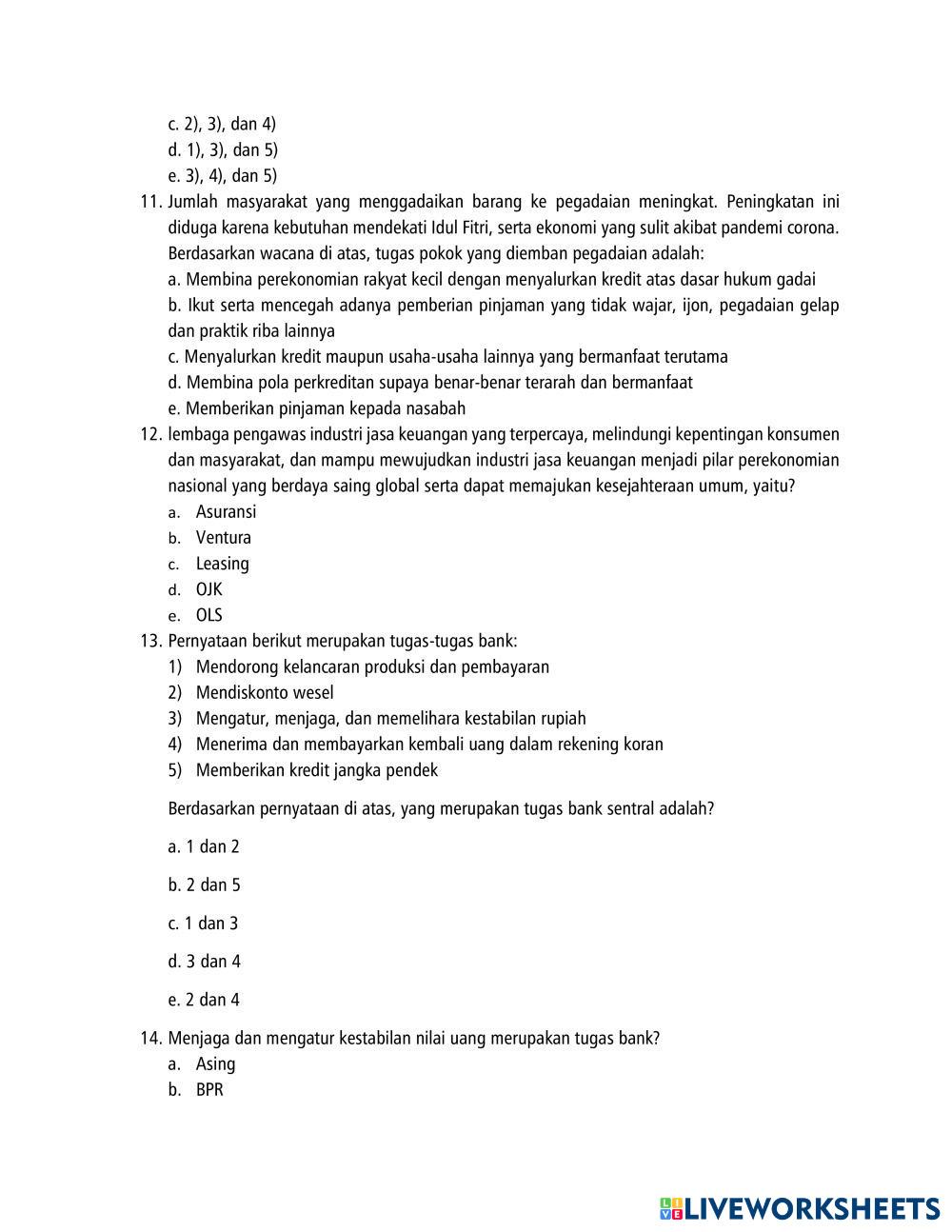 c. 2), 3), dan 4)
d. 1), 3), dan 5)
e. 3), 4), dan 5)
11. Jumlah masyarakat yang menggadaikan barang ke pegadaian meningkat. Peningkatan ini diduga karena kebutuhan mendekati Idul Fitri, serta ekonomi yang sulit akibat pandemi corona. Berdasarkan wacana di atas, tugas pokok yang diemban pegadaian adalah:
a. Membina perekonomian rakyat kecil dengan menyalurkan kredit atas dasar hukum gadai
b. Ikut serta mencegah adanya pemberian pinjaman yang tidak wajar, ijon, pegadaian gelap dan praktik riba lainnya
c. Menyalurkan kredit maupun usaha-usaha lainnya yang bermanfaat terutama
d. Membina pola perkreditan supaya benar-benar terarah dan bermanfaat
e. Memberikan pinjaman kepada nasabah
12. lembaga pengawas industri jasa keuangan yang terpercaya, melindungi kepentingan konsumen dan masyarakat, dan mampu mewujudkan industri jasa keuangan menjadi pilar perekonomian nasional yang berdaya saing global serta dapat memajukan kesejahteraan umum, yaitu?
a. Asuransi
b. Ventura
c. Leasing
d. OJK
e. OLS
13. Pernyataan berikut merupakan tugas-tugas bank:
1) Mendorong kelancaran produksi dan pembayaran
2) Mendiskonto wesel
3) Mengatur, menjaga, dan memelihara kestabilan rupiah
4) Menerima dan membayarkan kembali uang dalam rekening koran
5) Memberikan kredit jangka pendek

Berdasarkan pernyataan di atas, yang merupakan tugas bank sentral adalah?

a. 1 dan 2

b. 2 dan 5

c. 1 dan 3

d. 3 dan 4

e. 2 dan 4

14. Menjaga dan mengatur kestabilan nilai uang merupakan tugas bank?
a. Asing
b. BPR

LIVEWORKSHEETS